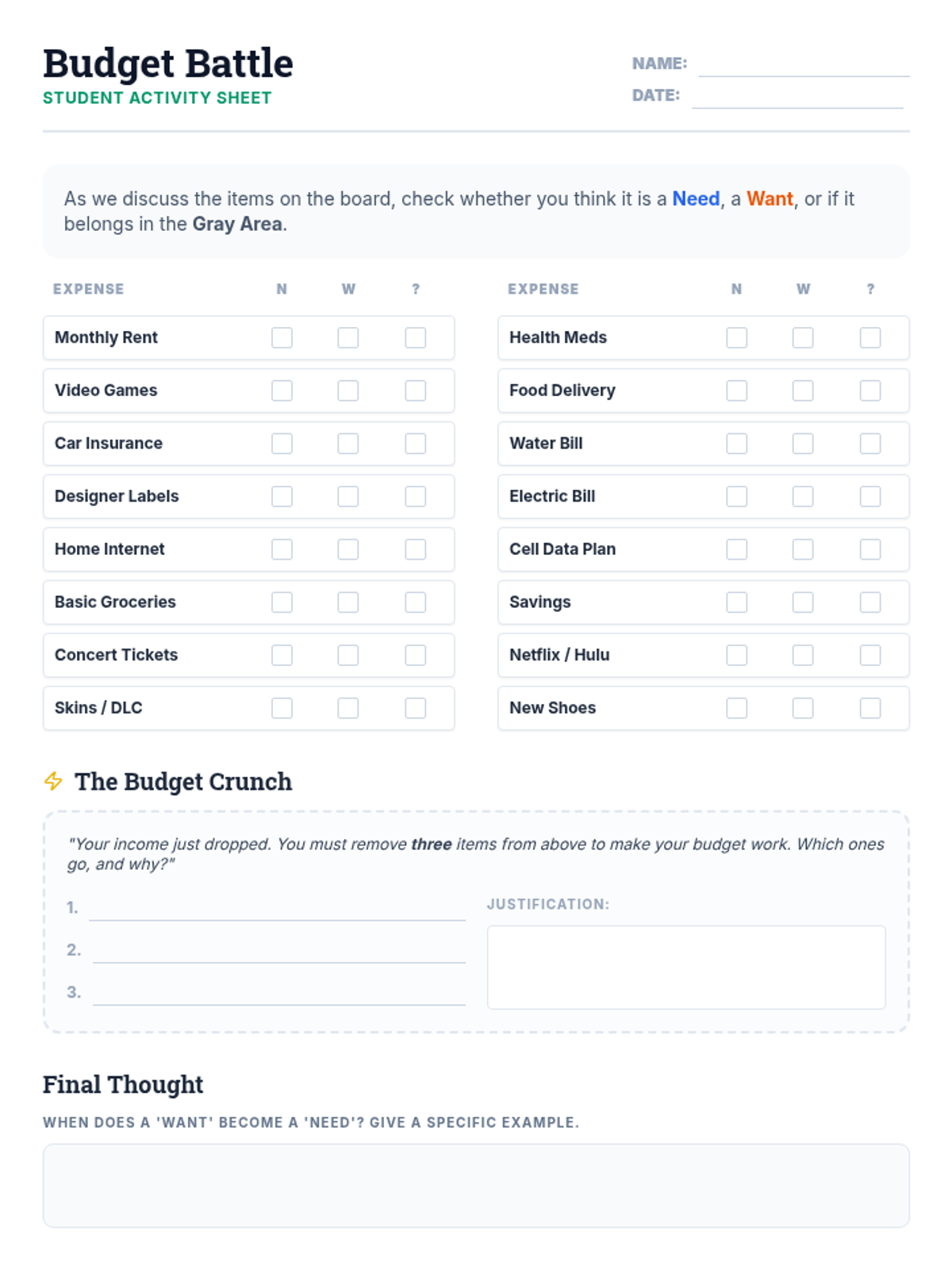 Budget Battle
STUDENT ACTIVITY SHEET

NAME:
DATE:

As we discuss the items on the board, check whether you think it is a Need, a Want, or if it belongs in the Gray Area.

| EXPENSE | N | W | ? |
|---|---|---|---|
| Monthly Rent | | | |
| Video Games | | | |
| Car Insurance | | | |
| Designer Labels | | | |
| Home Internet | | | |
| Basic Groceries | | | |
| Concert Tickets | | | |
| Skins / DLC | | | |

| EXPENSE | N | W | ? |
|---|---|---|---|
| Health Meds | | | |
| Food Delivery | | | |
| Water Bill | | | |
| Electric Bill | | | |
| Cell Data Plan | | | |
| Savings | | | |
| Netflix / Hulu | | | |
| New Shoes | | | |

The Budget Crunch

"Your income just dropped. You must remove three items from above to make your budget work. Which ones go, and why?"

1.
2.
3.

JUSTIFICATION:

Final Thought

WHEN DOES A 'WANT' BECOME A 'NEED'? GIVE A SPECIFIC EXAMPLE.